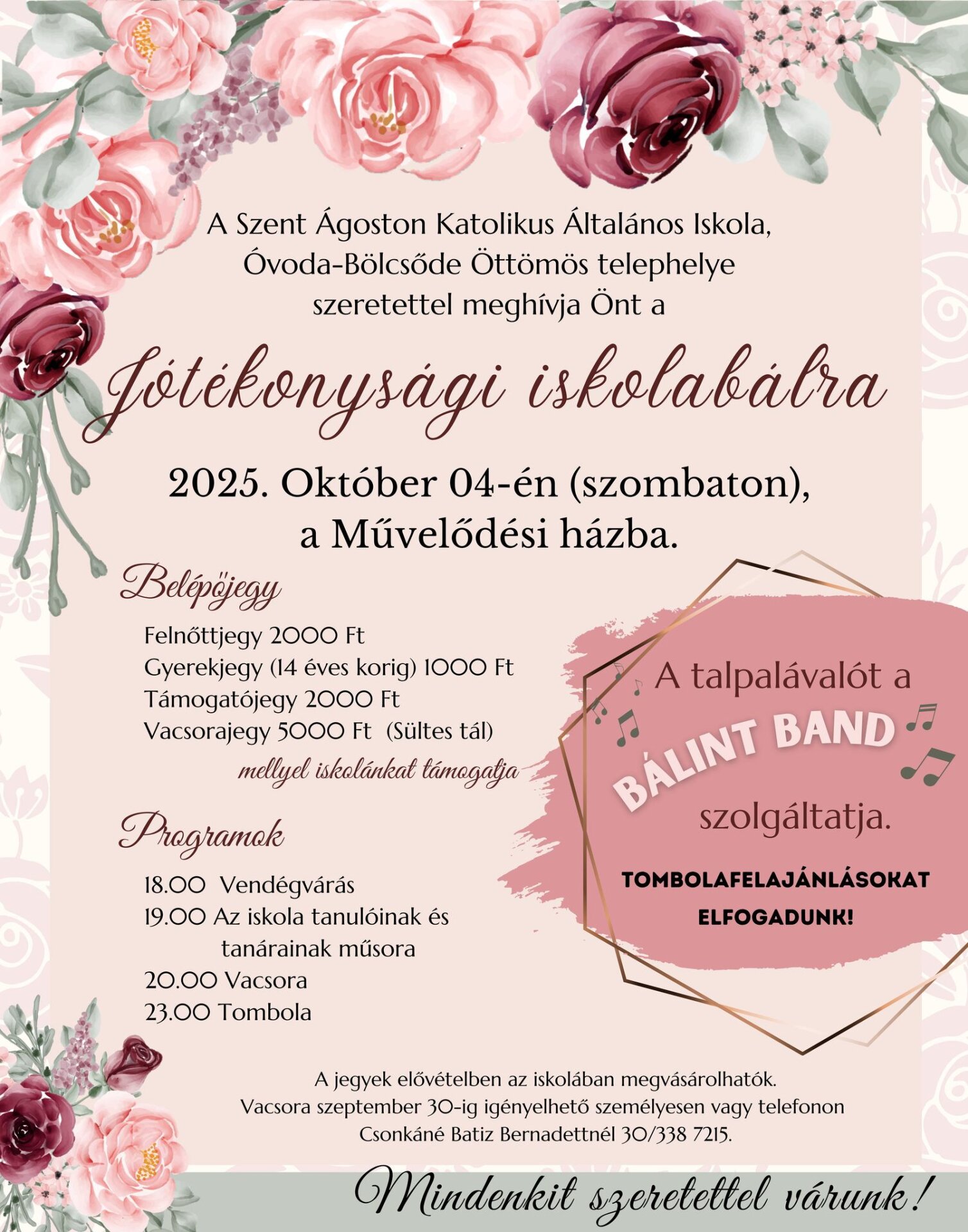 A Szent Ágoston Katolikus Általános Iskola, Óvoda-Bölcsőde Öttömös telephelye szeretettel meghívja Önt a

Jótékonysági iskolabálra

2025. Október 04-én (szombaton), a Művelődési házba.

Belépőjegy

Felnőttjegy 2000 Ft
Gyerekjegy (14 éves korig) 1000 Ft
Támogatójegy 2000 Ft
Vacsorajegy 5000 Ft (Sültes tál)
mellyel iskolánkat támogatja

Programok

18.00 Vendégvárás
19.00 Az iskola tanulóinak és tanárainak műsora
20.00 Vacsora
23.00 Tombola

A talpalávalót a BÁLINT BAND szolgáltatja.

TOMBOLAFELAJÁNLÁSOKAT ELFOGADUNK!

A jegyek elővételben az iskolában megvásárolhatók.
Vacsora szeptember 30-ig igényelhető személyesen vagy telefonon
Csonkáné Batiz Bernadettnél 30/338 7215.

Mindenkit szeretettel várunk!